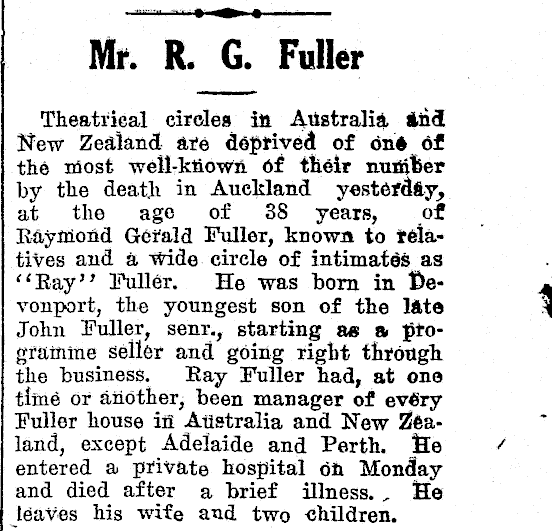 Mr. R. G. Fuller

Theatrical circles in Australia and New Zealand are deprived of one of the most well-known of their number by the death in Auckland yesterday, at the age of 38 years, of Raymond Gerald Fuller, known to relatives and a wide circle of intimates as "Ray" Fuller. He was born in Devonport, the youngest son of the late John Fuller, senr., starting as a programme seller and going right through the business. Ray Fuller had, at one time or another, been manager of every Fuller house in Australia and New Zealand, except Adelaide and Perth. He entered a private hospital on Monday and died after a brief illness. He leaves his wife and two children.